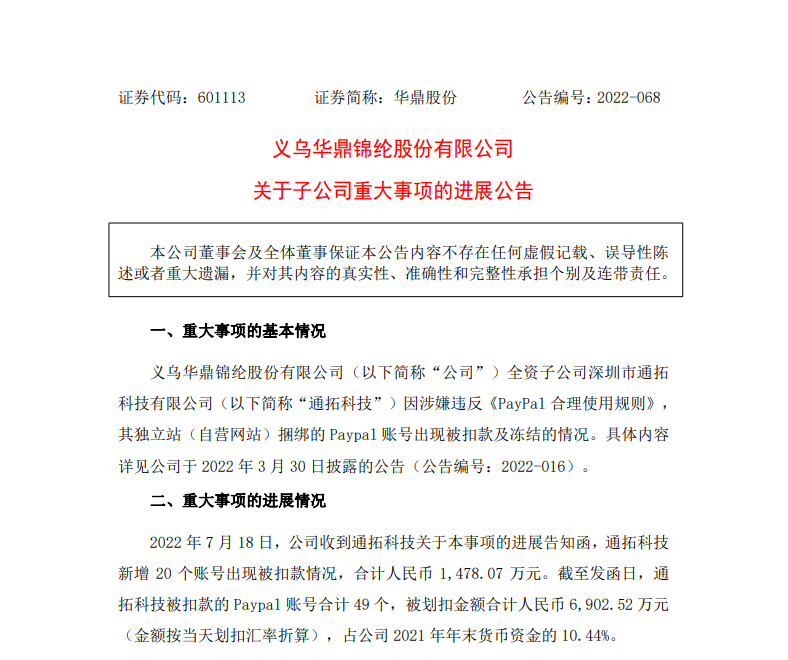 证券代码：601113　　　证券简称：华鼎股份　　　公告编号：2022-068

义乌华鼎锦纶股份有限公司
关于子公司重大事项的进展公告

本公司董事会及全体董事保证本公告内容不存在任何虚假记载、误导性陈述或者重大遗漏，并对其内容的真实性、准确性和完整性承担个别及连带责任。

一、重大事项的基本情况

义乌华鼎锦纶股份有限公司（以下简称“公司”）全资子公司深圳市通拓科技有限公司（以下简称“通拓科技”）因涉嫌违反《PayPal 合理使用规则》，其独立站（自营网站）捆绑的 Paypal 账号出现被扣款及冻结的情况。具体内容详见公司于 2022 年 3 月 30 日披露的公告（公告编号：2022-016）。

二、重大事项的进展情况

2022 年 7 月 18 日，公司收到通拓科技关于本事项的进展告知函，通拓科技新增 20 个账号出现被扣款情况，合计人民币 1,478.07 万元。截至发函日，通拓科技被扣款的 Paypal 账号合计 49 个，被划扣金额合计人民币 6,902.52 万元（金额按当天划扣汇率折算），占公司 2021 年年末货币资金的 10.44%。